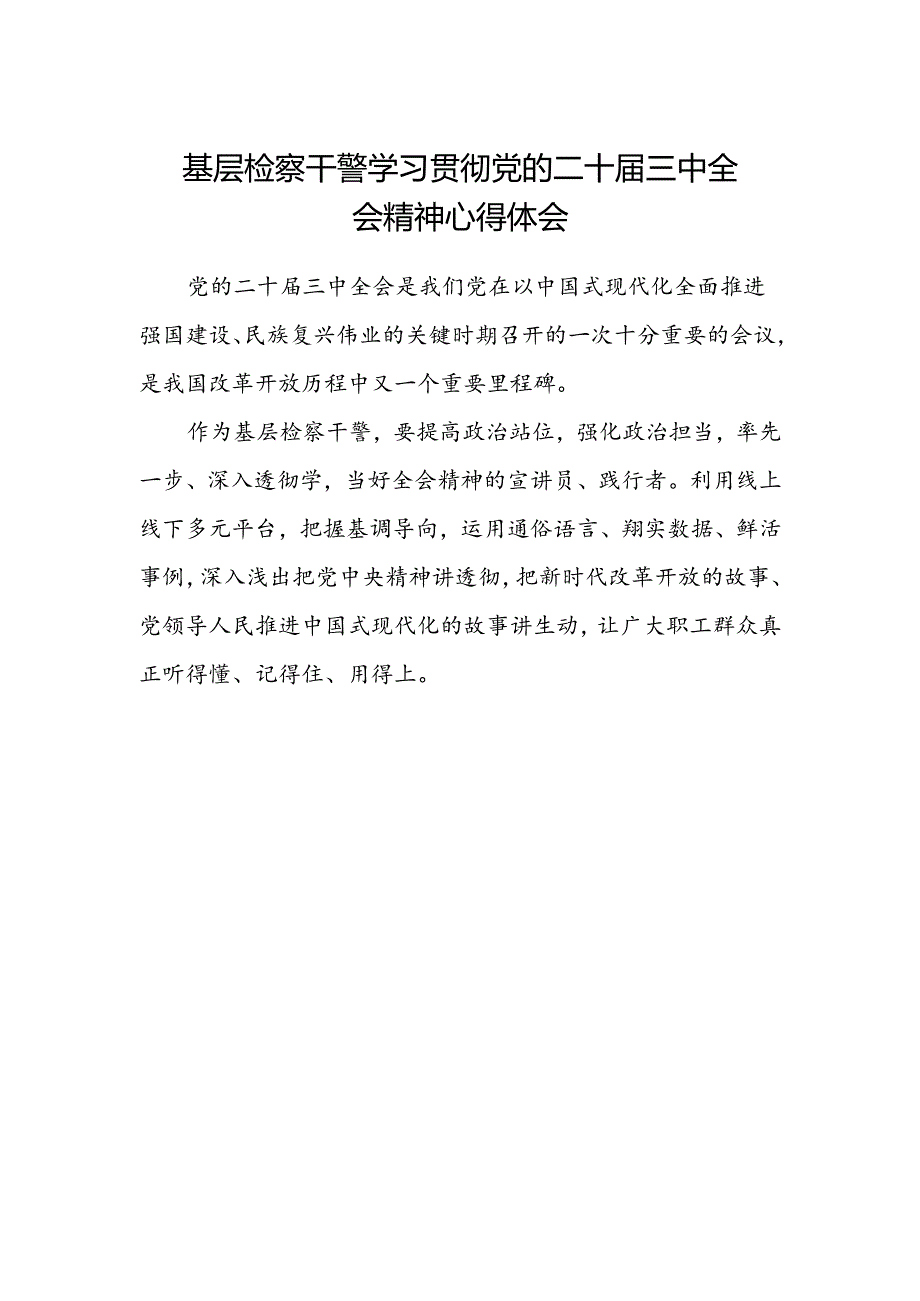 基层检察干警学习贯彻党的二十届三中全会精神心得体会

党的二十届三中全会是我们党在以中国式现代化全面推进强国建设、民族复兴伟业的关键时期召开的一次十分重要的会议，是我国改革开放历程中又一个重要里程碑。

作为基层检察干警，要提高政治站位，强化政治担当，率先一步、深入透彻学，当好全会精神的宣讲员、践行者。利用线上线下多元平台，把握基调导向，运用通俗语言、翔实数据、鲜活事例，深入浅出把党中央精神讲透彻，把新时代改革开放的故事、党领导人民推进中国式现代化的故事讲生动，让广大职工群众真正听得懂、记得住、用得上。